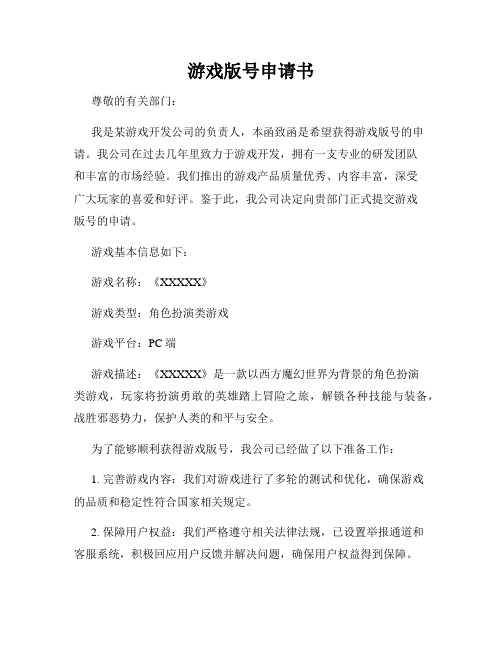 游戏版号申请书

尊敬的有关部门：

我是某游戏开发公司的负责人，本函致函是希望获得游戏版号的申请。我公司在过去几年里致力于游戏开发，拥有一支专业的研发团队和丰富的市场经验。我们推出的游戏产品质量优秀、内容丰富，深受广大玩家的喜爱和好评。鉴于此，我公司决定向贵部门正式提交游戏版号的申请。

游戏基本信息如下：

游戏名称：《XXXXX》

游戏类型：角色扮演类游戏

游戏平台：PC 端

游戏描述：《XXXXX》是一款以西方魔幻世界为背景的角色扮演类游戏，玩家将扮演勇敢的英雄踏上冒险之旅，解锁各种技能与装备，战胜邪恶势力，保护人类的和平与安全。

为了能够顺利获得游戏版号，我公司已经做了以下准备工作：

1. 完善游戏内容：我们对游戏进行了多轮的测试和优化，确保游戏的品质和稳定性符合国家相关规定。

2. 保障用户权益：我们严格遵守相关法律法规，已设置举报通道和客服系统，积极回应用户反馈并解决问题，确保用户权益得到保障。